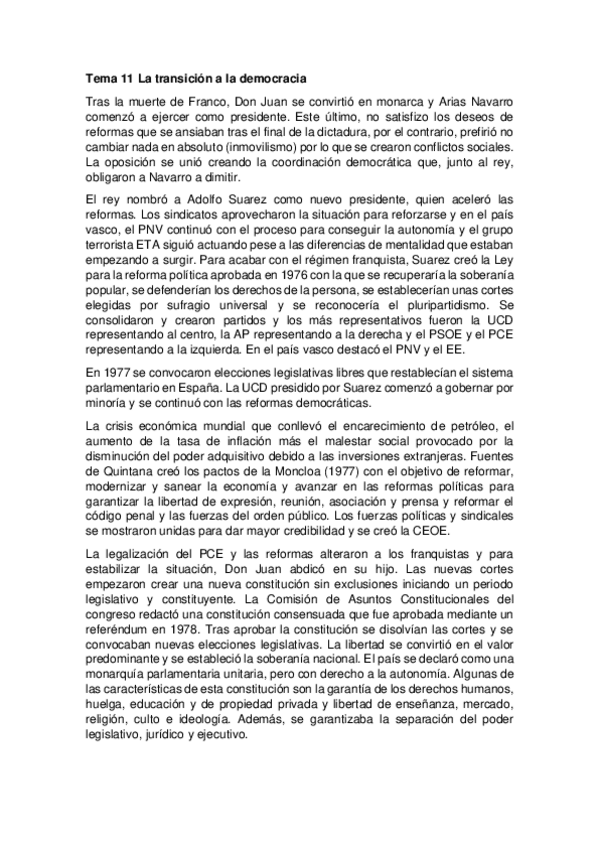 Tema 11 La transición a la democracia

Tras la muerte de Franco, Don Juan se convirtió en monarca y Arias Navarro comenzó a ejercer como presidente. Este último, no satisfizo los deseos de reformas que se ansiaban tras el final de la dictadura, por el contrario, prefirió no cambiar nada en absoluto (inmovilismo) por lo que se crearon conflictos sociales. La oposición se unió creando la coordinación democrática que, junto al rey, obligaron a Navarro a dimitir.

El rey nombró a Adolfo Suarez como nuevo presidente, quien aceleró las reformas. Los sindicatos aprovecharon la situación para reforzarse y en el país vasco, el PNV continuó con el proceso para conseguir la autonomía y el grupo terrorista ETA siguió actuando pese a las diferencias de mentalidad que estaban empezando a surgir. Para acabar con el régimen franquista, Suarez creó la Ley para la reforma política aprobada en 1976 con la que se recuperaría la soberanía popular, se defenderían los derechos de la persona, se establecerían unas cortes elegidas por sufragio universal y se reconocería el pluripartidismo. Se consolidaron y crearon partidos y los más representativos fueron la UCD representando al centro, la AP representando a la derecha y el PSOE y el PCE representando a la izquierda. En el país vasco destacó el PNV y el EE.

En 1977 se convocaron elecciones legislativas libres que restablecían el sistema parlamentario en España. La UCD presidido por Suarez comenzó a gobernar por minoría y se continuó con las reformas democráticas.

La crisis económica mundial que conllevó el encarecimiento de petróleo, el aumento de la tasa de inflación más el malestar social provocado por la disminución del poder adquisitivo debido a las inversiones extranjeras. Fuentes de Quintana creó los pactos de la Moncloa (1977) con el objetivo de reformar, modernizar y sanear la economía y avanzar en las reformas políticas para garantizar la libertad de expresión, reunión, asociación y prensa y reformar el código penal y las fuerzas del orden público. Los fuerzas políticas y sindicales se mostraron unidas para dar mayor credibilidad y se creó la CEOE.

La legalización del PCE y las reformas alteraron a los franquistas y para estabilizar la situación, Don Juan abdicó en su hijo. Las nuevas cortes empezaron crear una nueva constitución sin exclusiones iniciando un periodo legislativo y constituyente. La Comisión de Asuntos Constitucionales del congreso redactó una constitución consensuada que fue aprobada mediante un referéndum en 1978. Tras aprobar la constitución se disolvían las cortes y se convocaban nuevas elecciones legislativas. La libertad se convirtió en el valor predominante y se estableció la soberanía nacional. El país se declaró como una monarquía parlamentaria unitaria, pero con derecho a la autonomía. Algunas de las características de esta constitución son la garantía de los derechos humanos, huelga, educación y de propiedad privada y libertad de enseñanza, mercado, religión, culto e ideología. Además, se garantizaba la separación del poder legislativo, jurídico y ejecutivo.